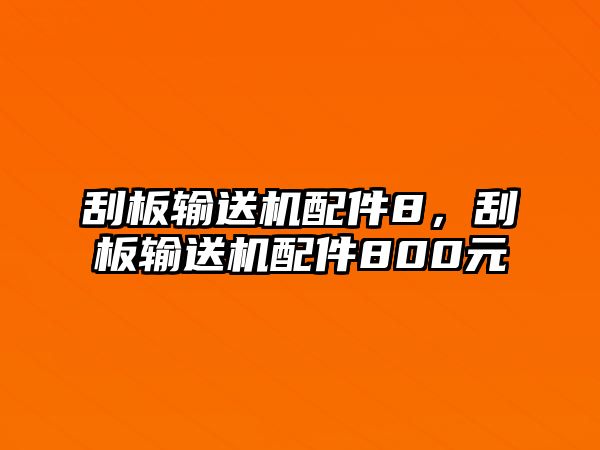 刮板输送机配件8，刮板输送机配件800元